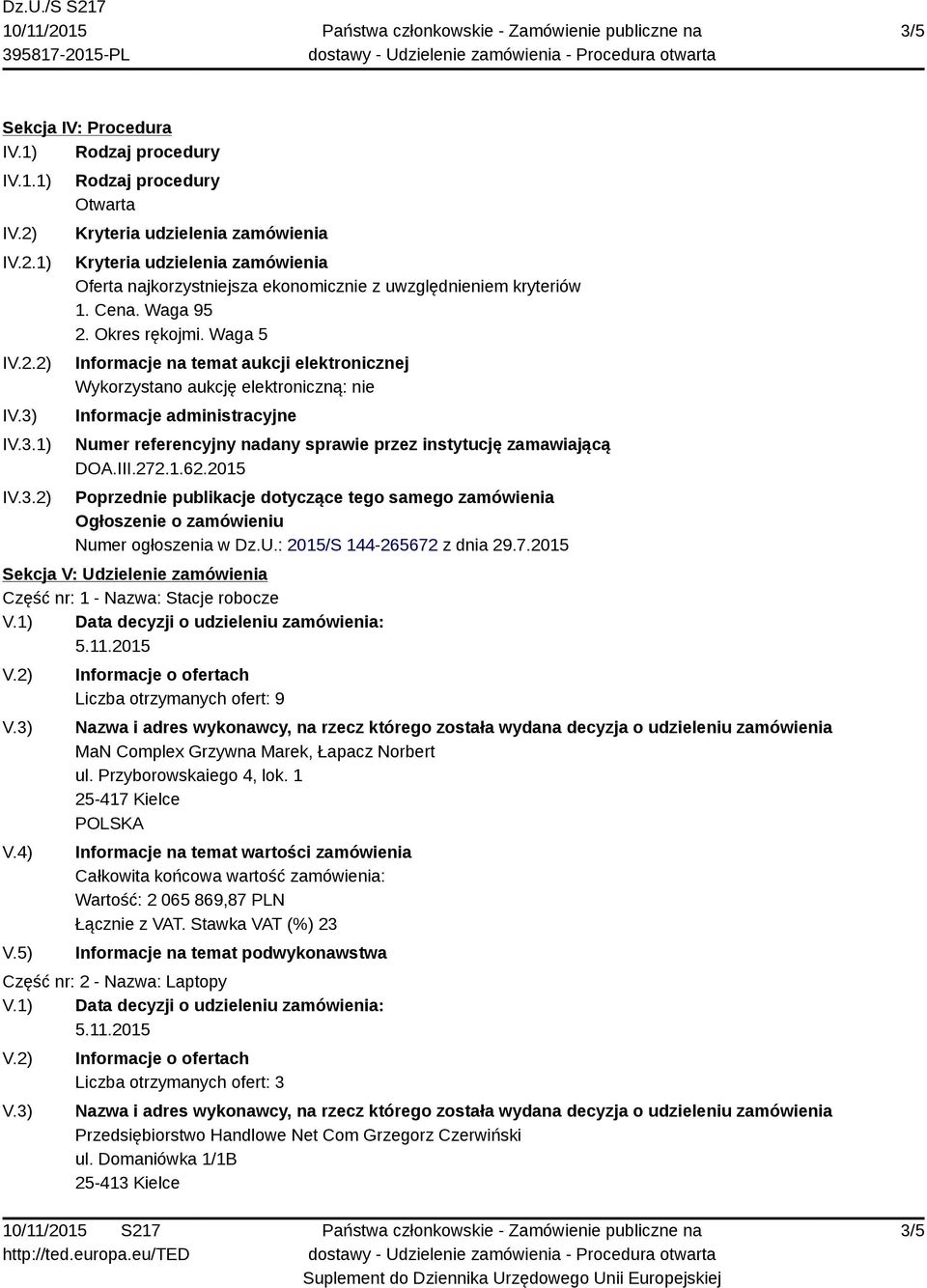 Dz.U./S S217
10/11/2015
395817-2015-PL

Państwa członkowskie - Zamówienie publiczne na dostawy - Udzielenie zamówienia - Procedura otwarta

3/5

Sekcja IV: Procedura
IV.1) Rodzaj procedury
IV.1.1) Rodzaj procedury
Otwarta
IV.2) Kryteria udzielenia zamówienia
IV.2.1) Kryteria udzielenia zamówienia
Oferta najkorzystniejsza ekonomicznie z uwzględnieniem kryteriów
1. Cena. Waga 95
2. Okres rękojmi. Waga 5
IV.2.2) Informacje na temat aukcji elektronicznej
Wykorzystano aukcję elektroniczną: nie
IV.3) Informacje administracyjne
IV.3.1) Numer referencyjny nadany sprawie przez instytucję zamawiającą
DOA.III.272.1.62.2015
IV.3.2) Poprzednie publikacje dotyczące tego samego zamówienia
Ogłoszenie o zamówieniu
Numer ogłoszenia w Dz.U.: 2015/S 144-265672 z dnia 29.7.2015

Sekcja V: Udzielenie zamówienia
Część nr: 1 - Nazwa: Stacje robocze
V.1) Data decyzji o udzieleniu zamówienia:
5.11.2015
V.2) Informacje o ofertach
Liczba otrzymanych ofert: 9
V.3) Nazwa i adres wykonawcy, na rzecz którego została wydana decyzja o udzieleniu zamówienia
MaN Complex Grzywna Marek, Łapacz Norbert
ul. Przyborowskaiego 4, lok. 1
25-417 Kielce
POLSKA
V.4) Informacje na temat wartości zamówienia
Całkowita końcowa wartość zamówienia:
Wartość: 2 065 869,87 PLN
Łącznie z VAT. Stawka VAT (%) 23
V.5) Informacje na temat podwykonawstwa
Część nr: 2 - Nazwa: Laptopy
V.1) Data decyzji o udzieleniu zamówienia:
5.11.2015
V.2) Informacje o ofertach
Liczba otrzymanych ofert: 3
V.3) Nazwa i adres wykonawcy, na rzecz którego została wydana decyzja o udzieleniu zamówienia
Przedsiębiorstwo Handlowe Net Com Grzegorz Czerwiński
ul. Domaniówka 1/1B
25-413 Kielce

10/11/2015 S217
http://ted.europa.eu/TED

Państwa członkowskie - Zamówienie publiczne na dostawy - Udzielenie zamówienia - Procedura otwarta
Suplement do Dziennika Urzędowego Unii Europejskiej

3/5